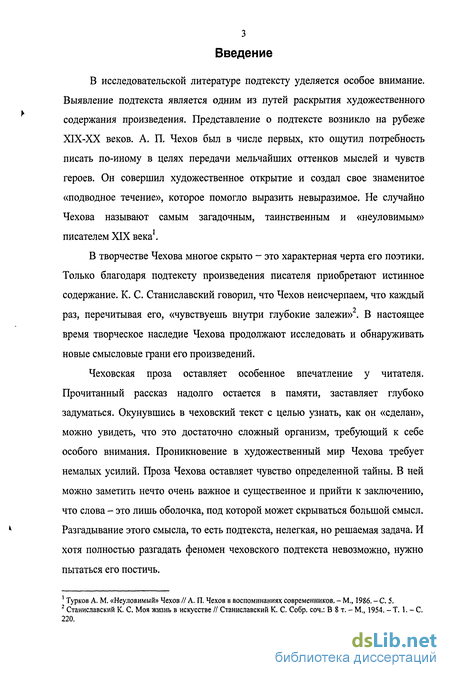 3

Введение

В исследовательской литературе подтексту уделяется особое внимание. Выявление подтекста является одним из путей раскрытия художественного содержания произведения. Представление о подтексте возникло на рубеже XIX-XX веков. А. П. Чехов был в числе первых, кто ощутил потребность писать по-иному в целях передачи мельчайших оттенков мыслей и чувств героев. Он совершил художественное открытие и создал свое знаменитое «подводное течение», которое помогло выразить невыразимое. Не случайно Чехова называют самым загадочным, таинственным и «неуловимым» писателем XIX века$^1$.

В творчестве Чехова многое скрыто – это характерная черта его поэтики. Только благодаря подтексту произведения писателя приобретают истинное содержание. К. С. Станиславский говорил, что Чехов неисчерпаем, что каждый раз, перечитывая его, «чувствуешь внутри глубокие залежи»$^2$. В настоящее время творческое наследие Чехова продолжают исследовать и обнаруживать новые смысловые грани его произведений.

Чеховская проза оставляет особенное впечатление у читателя. Прочитанный рассказ надолго остается в памяти, заставляет глубоко задуматься. Окунувшись в чеховский текст с целью узнать, как он «сделан», можно увидеть, что это достаточно сложный организм, требующий к себе особого внимания. Проникновение в художественный мир Чехова требует немалых усилий. Проза Чехова оставляет чувство определенной тайны. В ней можно заметить нечто очень важное и существенное и прийти к заключению, что слова – это лишь оболочка, под которой может скрываться большой смысл. Разгадывание этого смысла, то есть подтекста, нелегкая, но решаемая задача. И хотя полностью разгадать феномен чеховского подтекста невозможно, нужно пытаться его постичь.

$^1$ Турков А. М. «Неуловимый» Чехов // А. П. Чехов в воспоминаниях современников. – М., 1986. – С. 5.
$^2$ Станиславский К. С. Моя жизнь в искусстве // Станиславский К. С. Собр. соч.: В 8 т. – М., 1954. – Т. 1. – С. 220.

dsLib.net
библиотека диссертаций